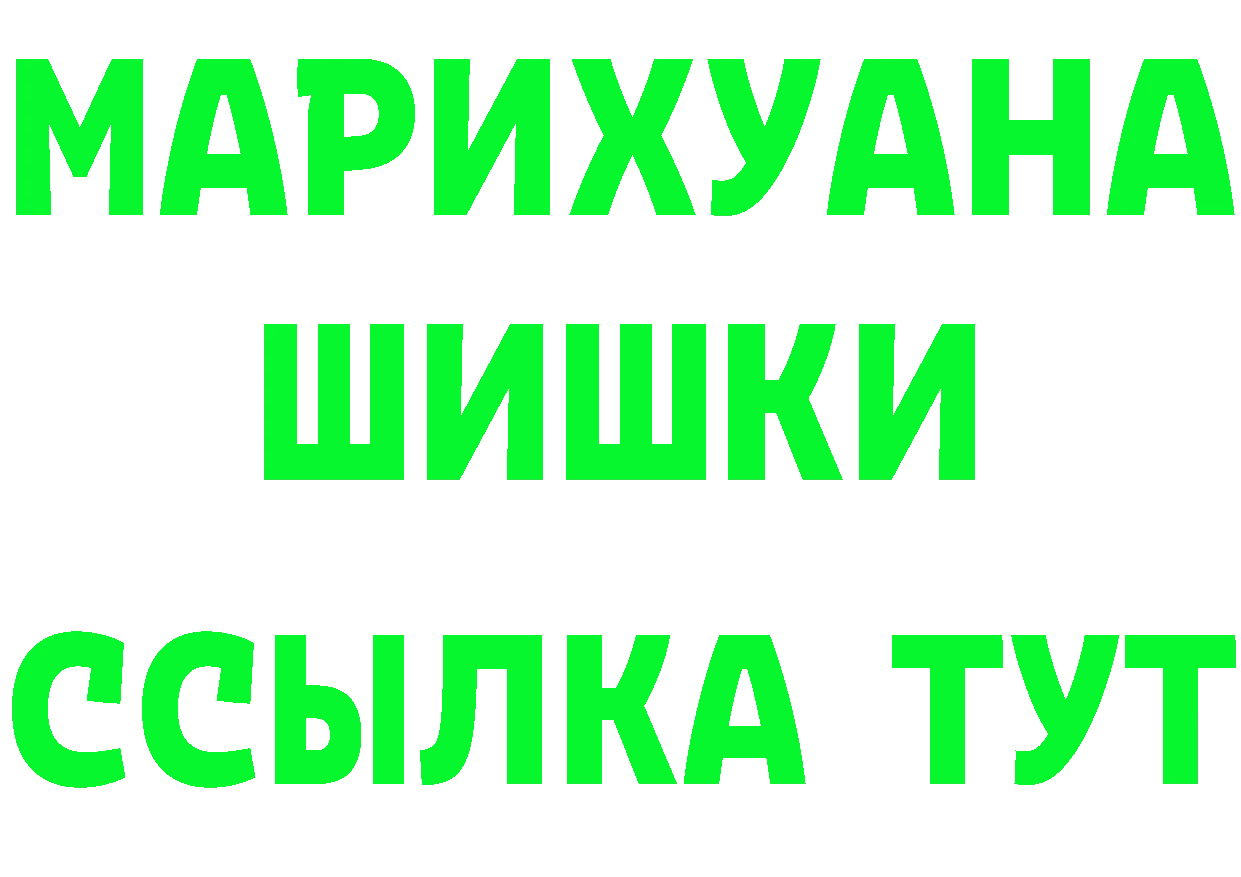 МАРИХУАНА
ШИШКИ
ССЫЛКА ТУТ